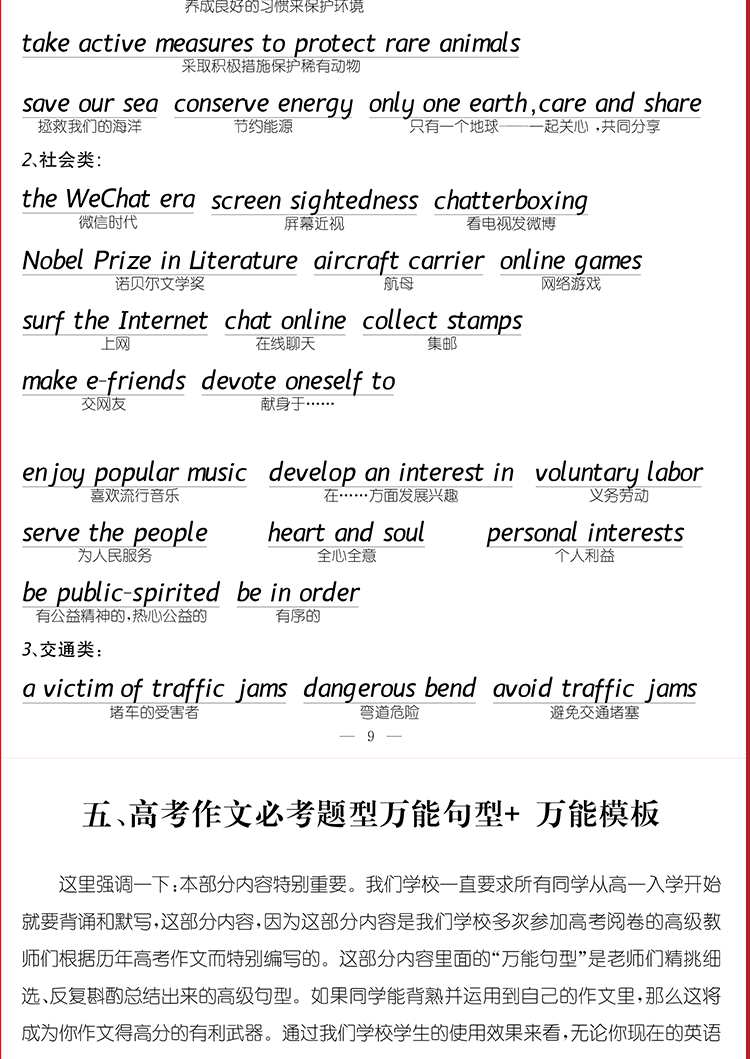 养成良好的习惯来保护环境

take active measures to protect rare animals
采取积极措施保护稀有动物

save our sea
拯救我们的海洋

conserve energy
节约能源

only one earth,care and share
只有一个地球——一起关心，共同分享

2､社会类：

the WeChat era
微信时代

screen sightedness
屏幕近视

chatterboxing
看电视发微博

Nobel Prize in Literature
诺贝尔文学奖

aircraft carrier
航母

online games
网络游戏

surf the Internet
上网

chat online
在线聊天

collect stamps
集邮

make e-friends
交网友

devote oneself to
献身于……

enjoy popular music
喜欢流行音乐

develop an interest in
在……方面发展兴趣

voluntary labor
义务劳动

serve the people
为人民服务

heart and soul
全心全意

personal interests
个人利益

be public-spirited
有公益精神的,热心公益的

be in order
有序的

3､交通类：

a victim of traffic jams
堵车的受害者

dangerous bend
弯道危险

avoid traffic jams
避免交通堵塞

— 9 —

五､高考作文必考题型万能句型+ 万能模板

这里强调一下:本部分内容特别重要。我们学校一直要求所有同学从高一入学开始就要背诵和默写,这部分内容,因为这部分内容是我们学校多次参加高考阅卷的高级教师们根据历年高考作文而特别编写的。这部分内容里面的“万能句型”是老师们精挑细选､反复斟酌总结出来的高级句型。如果同学能背熟并运用到自己的作文里,那么这将成为你作文得高分的有利武器。通过我们学校学生的使用效果来看,无论你现在的英语